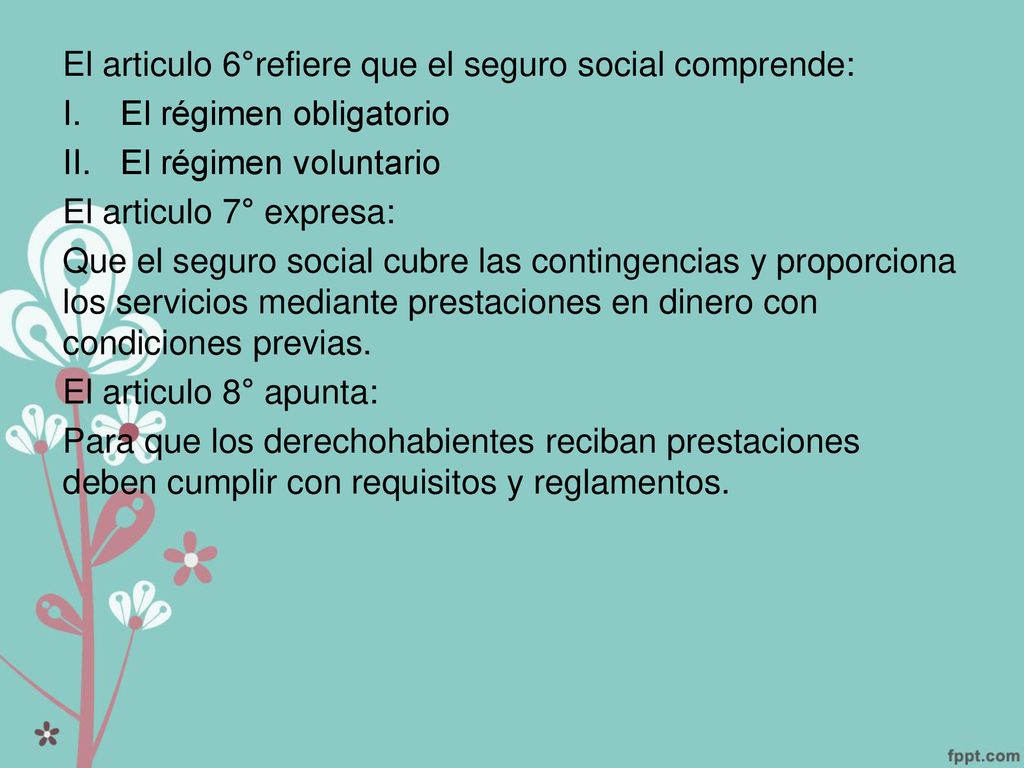 El articulo 6°refiere que el seguro social comprende:

I. El régimen obligatorio

II. El régimen voluntario

El articulo 7° expresa:

Que el seguro social cubre las contingencias y proporciona los servicios mediante prestaciones en dinero con condiciones previas.

El articulo 8° apunta:

Para que los derechohabientes reciban prestaciones deben cumplir con requisitos y reglamentos.

fppt.com